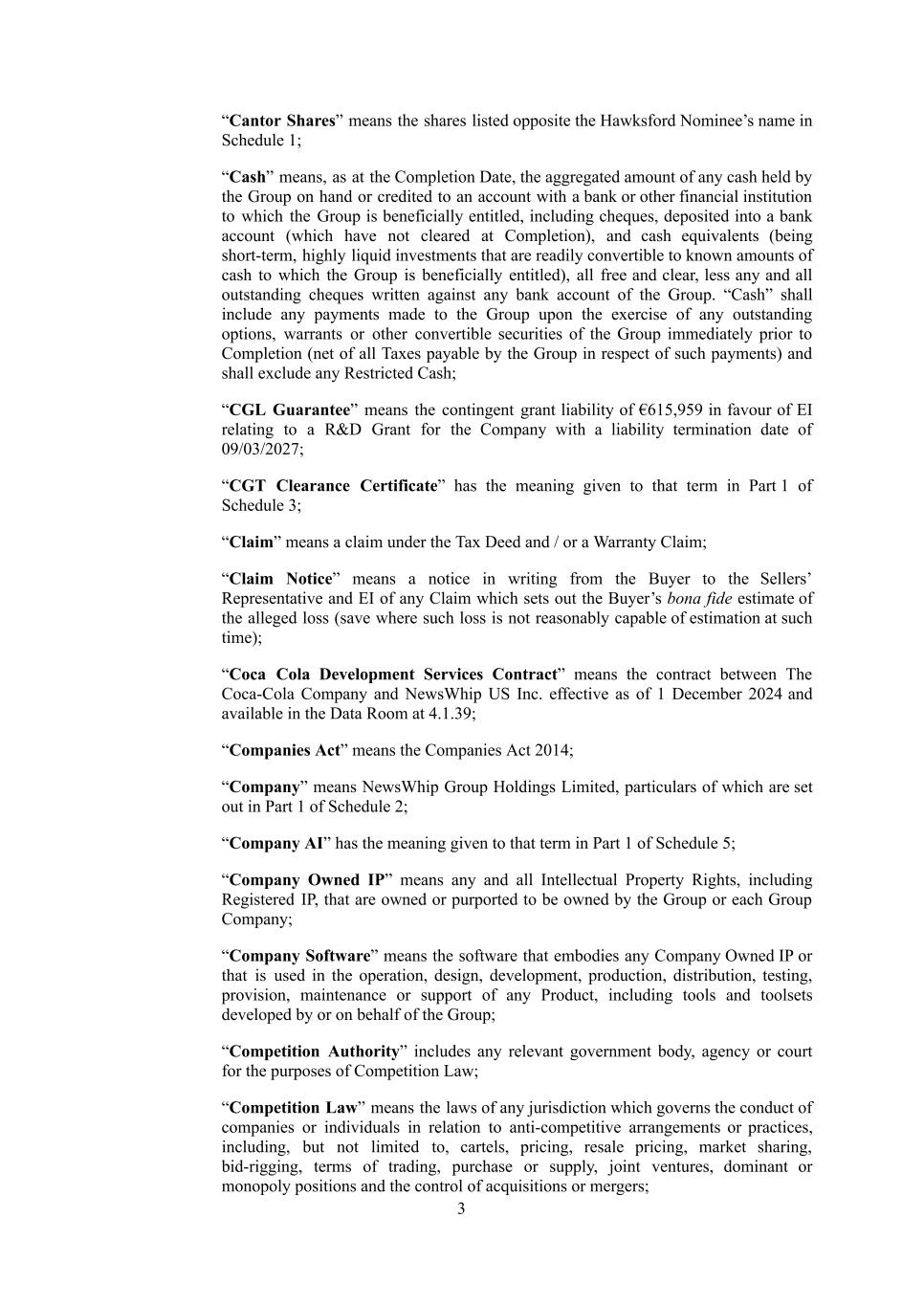 “Cantor Shares” means the shares listed opposite the Hawksford Nominee’s name in Schedule 1;

“Cash” means, as at the Completion Date, the aggregated amount of any cash held by the Group on hand or credited to an account with a bank or other financial institution to which the Group is beneficially entitled, including cheques, deposited into a bank account (which have not cleared at Completion), and cash equivalents (being short-term, highly liquid investments that are readily convertible to known amounts of cash to which the Group is beneficially entitled), all free and clear, less any and all outstanding cheques written against any bank account of the Group. “Cash” shall include any payments made to the Group upon the exercise of any outstanding options, warrants or other convertible securities of the Group immediately prior to Completion (net of all Taxes payable by the Group in respect of such payments) and shall exclude any Restricted Cash;

“CGL Guarantee” means the contingent grant liability of €615,959 in favour of EI relating to a R&D Grant for the Company with a liability termination date of 09/03/2027;

“CGT Clearance Certificate” has the meaning given to that term in Part 1 of Schedule 3;

“Claim” means a claim under the Tax Deed and / or a Warranty Claim;

“Claim Notice” means a notice in writing from the Buyer to the Sellers’ Representative and EI of any Claim which sets out the Buyer’s bona fide estimate of the alleged loss (save where such loss is not reasonably capable of estimation at such time);

“Coca Cola Development Services Contract” means the contract between The Coca-Cola Company and NewsWhip US Inc. effective as of 1 December 2024 and available in the Data Room at 4.1.39;

“Companies Act” means the Companies Act 2014;

“Company” means NewsWhip Group Holdings Limited, particulars of which are set out in Part 1 of Schedule 2;

“Company AI” has the meaning given to that term in Part 1 of Schedule 5;

“Company Owned IP” means any and all Intellectual Property Rights, including Registered IP, that are owned or purported to be owned by the Group or each Group Company;

“Company Software” means the software that embodies any Company Owned IP or that is used in the operation, design, development, production, distribution, testing, provision, maintenance or support of any Product, including tools and toolsets developed by or on behalf of the Group;

“Competition Authority” includes any relevant government body, agency or court for the purposes of Competition Law;

“Competition Law” means the laws of any jurisdiction which governs the conduct of companies or individuals in relation to anti-competitive arrangements or practices, including, but not limited to, cartels, pricing, resale pricing, market sharing, bid-rigging, terms of trading, purchase or supply, joint ventures, dominant or monopoly positions and the control of acquisitions or mergers;

3